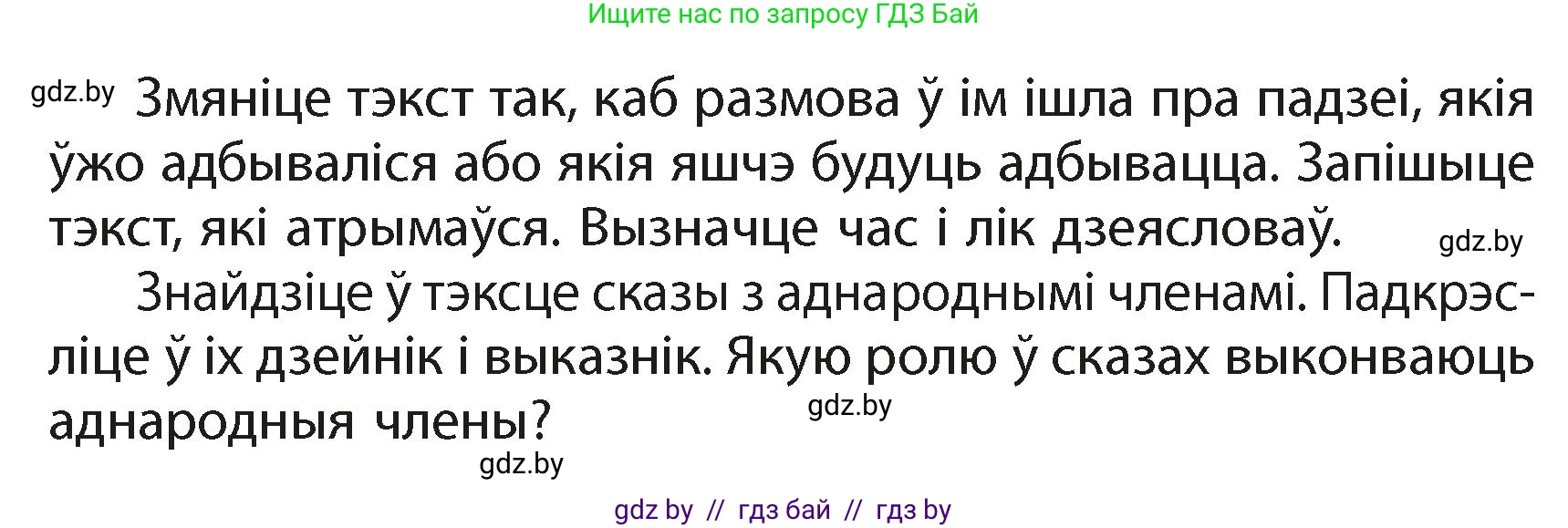 Ищите нас по запросу ГДЗ Бай

gdz.by Змяніце тэкст так, каб размова ў ім ішла пра падзеі, якія ўжо адбываліся або якія яшчэ будуць адбывацца. Запішыце тэкст, які атрымаўся. Вызначце час і лік дзеясловаў. gdz.by

Знайдзіце ў тэксце сказы з аднароднымі членамі. Падкрэсліце ў іх дзейнік і выказнік. Якую ролю ў сказах выконваюць аднародныя члены? gdz.by

gdz.by

gdz by // гдз бай // гдз by